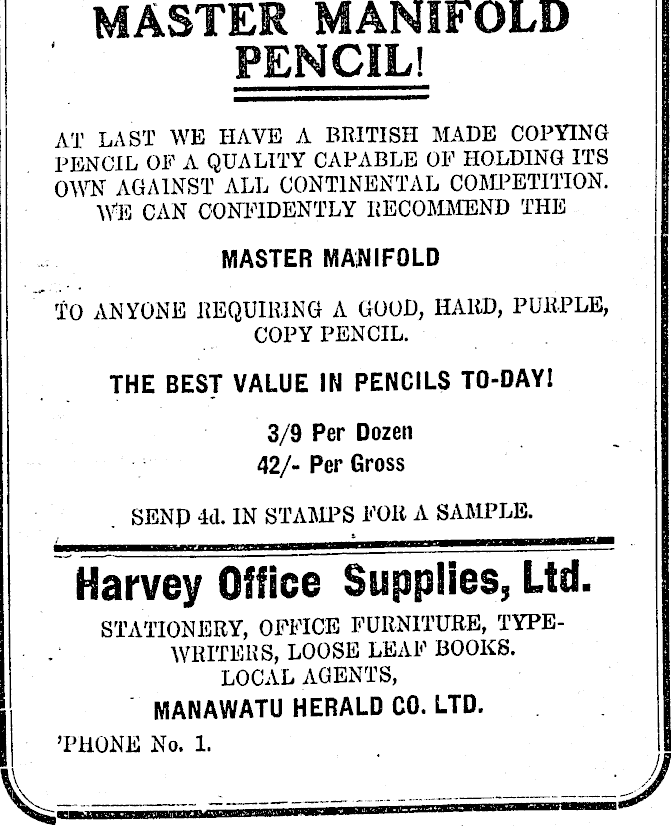 MASTER MANIFOLD PENCIL!

AT LAST WE HAVE A BRITISH MADE COPYING PENCIL OF A QUALITY CAPABLE OF HOLDING ITS OWN AGAINST ALL CONTINENTAL COMPETITION. WE CAN CONFIDENTLY RECOMMEND THE

MASTER MANIFOLD

TO ANYONE REQUIRING A GOOD, HARD, PURPLE, COPY PENCIL.

THE BEST VALUE IN PENCILS TO-DAY!

3/9 Per Dozen
42/- Per Gross

SEND 4d. IN STAMPS FOR A SAMPLE.

Harvey Office Supplies, Ltd.

STATIONERY, OFFICE FURNITURE, TYPEWRITERS, LOOSE LEAF BOOKS.
LOCAL AGENTS,
MANAWATU HERALD CO. LTD.

'PHONE No. 1.